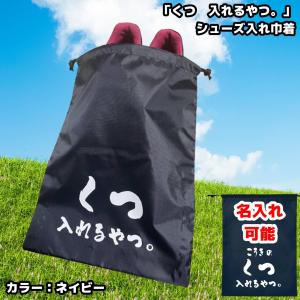 「くつ　入れるやつ。」
シューズ入れ巾着

くつ
入れるやつ。

名入れ
可能

こうきの
くつ
入れるやつ。

カラー：ネイビー